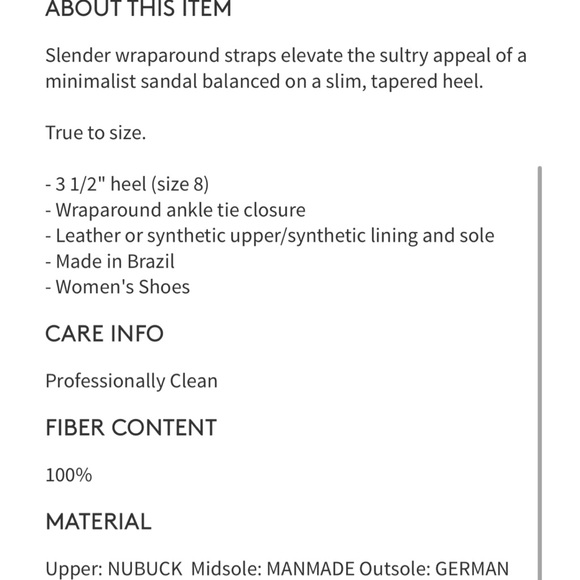 ABOUT THIS ITEM

Slender wraparound straps elevate the sultry appeal of a minimalist sandal balanced on a slim, tapered heel.

True to size.

- 3 1/2" heel (size 8)
- Wraparound ankle tie closure
- Leather or synthetic upper/synthetic lining and sole
- Made in Brazil
- Women's Shoes

CARE INFO

Professionally Clean

FIBER CONTENT

100%

MATERIAL

Upper: NUBUCK Midsole: MANMADE Outsole: GERMAN